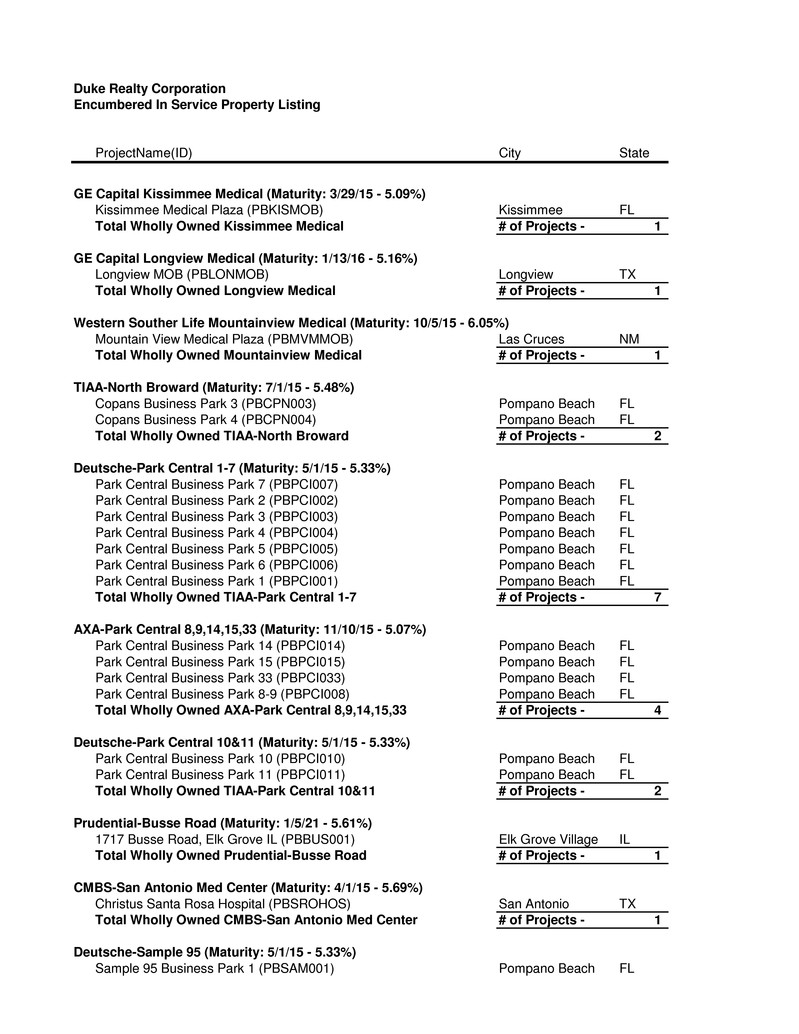 Duke Realty Corporation
Encumbered In Service Property Listing

| ProjectName(ID) | City | State |
|---|---|---|
| **GE Capital Kissimmee Medical (Maturity: 3/29/15 - 5.09%)** | | |
| Kissimmee Medical Plaza (PBKISMOB) | Kissimmee | FL |
| **Total Wholly Owned Kissimmee Medical** | **# of Projects -** | **1** |
| **GE Capital Longview Medical (Maturity: 1/13/16 - 5.16%)** | | |
| Longview MOB (PBLONMOB) | Longview | TX |
| **Total Wholly Owned Longview Medical** | **# of Projects -** | **1** |
| **Western Souther Life Mountainview Medical (Maturity: 10/5/15 - 6.05%)** | | |
| Mountain View Medical Plaza (PBMVMMOB) | Las Cruces | NM |
| **Total Wholly Owned Mountainview Medical** | **# of Projects -** | **1** |
| **TIAA-North Broward (Maturity: 7/1/15 - 5.48%)** | | |
| Copans Business Park 3 (PBCPN003) | Pompano Beach | FL |
| Copans Business Park 4 (PBCPN004) | Pompano Beach | FL |
| **Total Wholly Owned TIAA-North Broward** | **# of Projects -** | **2** |
| **Deutsche-Park Central 1-7 (Maturity: 5/1/15 - 5.33%)** | | |
| Park Central Business Park 7 (PBPCI007) | Pompano Beach | FL |
| Park Central Business Park 2 (PBPCI002) | Pompano Beach | FL |
| Park Central Business Park 3 (PBPCI003) | Pompano Beach | FL |
| Park Central Business Park 4 (PBPCI004) | Pompano Beach | FL |
| Park Central Business Park 5 (PBPCI005) | Pompano Beach | FL |
| Park Central Business Park 6 (PBPCI006) | Pompano Beach | FL |
| Park Central Business Park 1 (PBPCI001) | Pompano Beach | FL |
| **Total Wholly Owned TIAA-Park Central 1-7** | **# of Projects -** | **7** |
| **AXA-Park Central 8,9,14,15,33 (Maturity: 11/10/15 - 5.07%)** | | |
| Park Central Business Park 14 (PBPCI014) | Pompano Beach | FL |
| Park Central Business Park 15 (PBPCI015) | Pompano Beach | FL |
| Park Central Business Park 33 (PBPCI033) | Pompano Beach | FL |
| Park Central Business Park 8-9 (PBPCI008) | Pompano Beach | FL |
| **Total Wholly Owned AXA-Park Central 8,9,14,15,33** | **# of Projects -** | **4** |
| **Deutsche-Park Central 10&11 (Maturity: 5/1/15 - 5.33%)** | | |
| Park Central Business Park 10 (PBPCI010) | Pompano Beach | FL |
| Park Central Business Park 11 (PBPCI011) | Pompano Beach | FL |
| **Total Wholly Owned TIAA-Park Central 10&11** | **# of Projects -** | **2** |
| **Prudential-Busse Road (Maturity: 1/5/21 - 5.61%)** | | |
| 1717 Busse Road, Elk Grove IL (PBBUS001) | Elk Grove Village | IL |
| **Total Wholly Owned Prudential-Busse Road** | **# of Projects -** | **1** |
| **CMBS-San Antonio Med Center (Maturity: 4/1/15 - 5.69%)** | | |
| Christus Santa Rosa Hospital (PBSROHOS) | San Antonio | TX |
| **Total Wholly Owned CMBS-San Antonio Med Center** | **# of Projects -** | **1** |
| **Deutsche-Sample 95 (Maturity: 5/1/15 - 5.33%)** | | |
| Sample 95 Business Park 1 (PBSAM001) | Pompano Beach | FL |